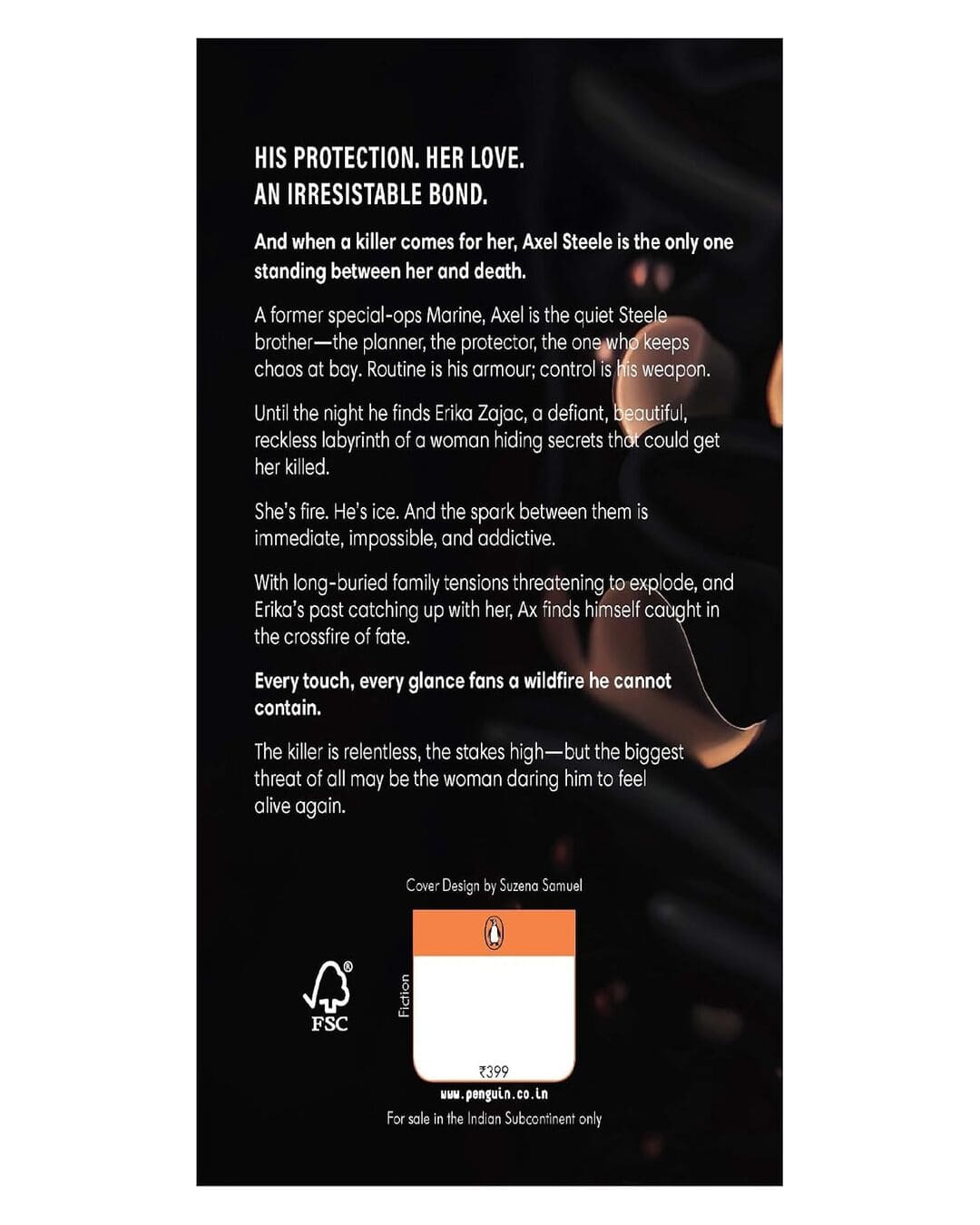 HIS PROTECTION. HER LOVE.
AN IRRESISTABLE BOND.

And when a killer comes for her, Axel Steele is the only one standing between her and death.

A former special-ops Marine, Axel is the quiet Steele brother—the planner, the protector, the one who keeps chaos at bay. Routine is his armour; control is his weapon.

Until the night he finds Erika Zajac, a defiant, beautiful, reckless labyrinth of a woman hiding secrets that could get her killed.

She's fire. He's ice. And the spark between them is immediate, impossible, and addictive.

With long-buried family tensions threatening to explode, and Erika's past catching up with her, Ax finds himself caught in the crossfire of fate.

Every touch, every glance fans a wildfire he cannot contain.

The killer is relentless, the stakes high—but the biggest threat of all may be the woman daring him to feel alive again.

Cover Design by Suzena Samuel

FSC

Fiction

₹399

www.penguin.co.in
For sale in the Indian Subcontinent only